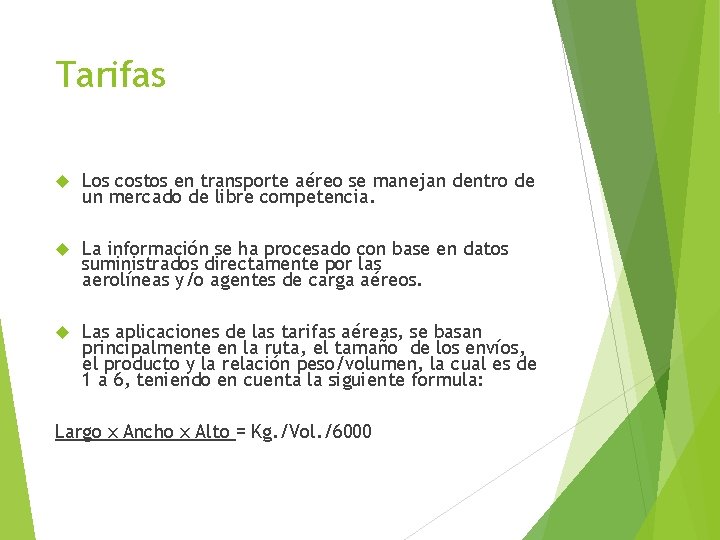 Tarifas

Los costos en transporte aéreo se manejan dentro de un mercado de libre competencia.

La información se ha procesado con base en datos suministrados directamente por las aerolíneas y/o agentes de carga aéreos.

Las aplicaciones de las tarifas aéreas, se basan principalmente en la ruta, el tamaño de los envíos, el producto y la relación peso/volumen, la cual es de 1 a 6, teniendo en cuenta la siguiente formula:

Largo x Ancho x Alto = Kg./Vol./6000